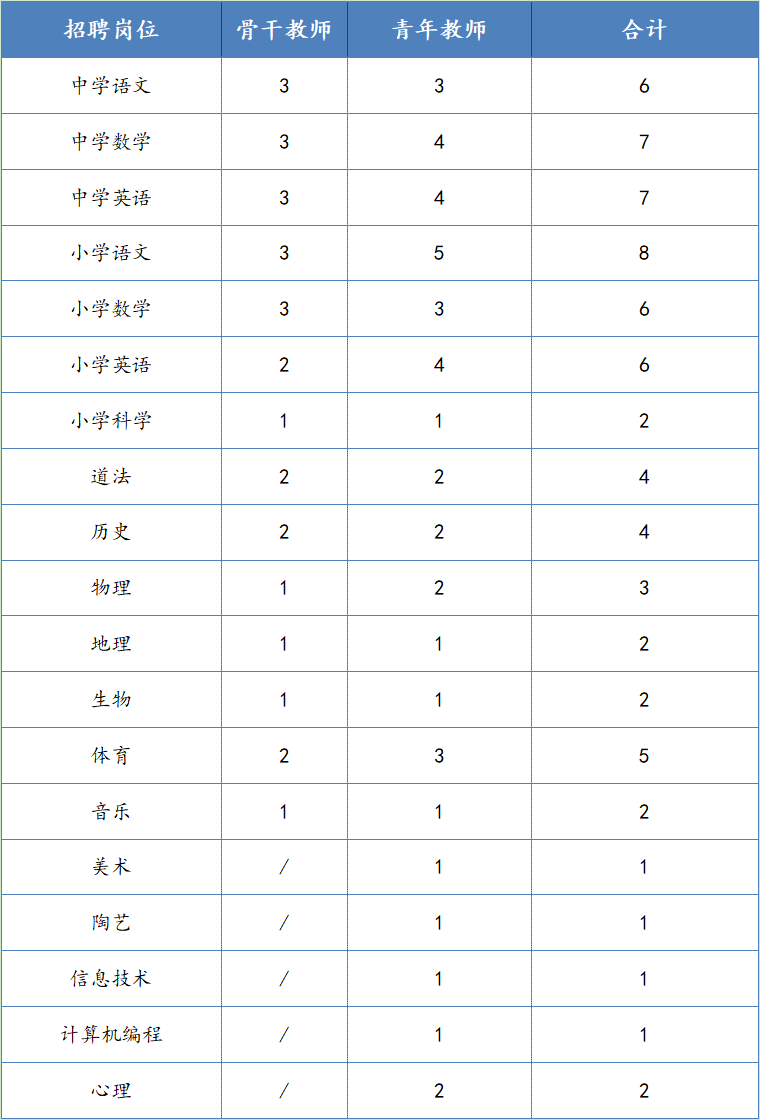 | 招聘岗位 | 骨干教师 | 青年教师 | 合计 |
|---|---|---|---|
| 中学语文 | 3 | 3 | 6 |
| 中学数学 | 3 | 4 | 7 |
| 中学英语 | 3 | 4 | 7 |
| 小学语文 | 3 | 5 | 8 |
| 小学数学 | 3 | 3 | 6 |
| 小学英语 | 2 | 4 | 6 |
| 小学科学 | 1 | 1 | 2 |
| 道法 | 2 | 2 | 4 |
| 历史 | 2 | 2 | 4 |
| 物理 | 1 | 2 | 3 |
| 地理 | 1 | 1 | 2 |
| 生物 | 1 | 1 | 2 |
| 体育 | 2 | 3 | 5 |
| 音乐 | 1 | 1 | 2 |
| 美术 | / | 1 | 1 |
| 陶艺 | / | 1 | 1 |
| 信息技术 | / | 1 | 1 |
| 计算机编程 | / | 1 | 1 |
| 心理 | / | 2 | 2 |